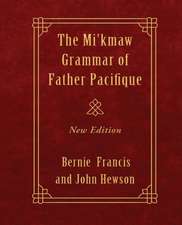 The Mi'kmaw Grammar of Father Pacifique

New Edition

Bernie Francis and John Hewson